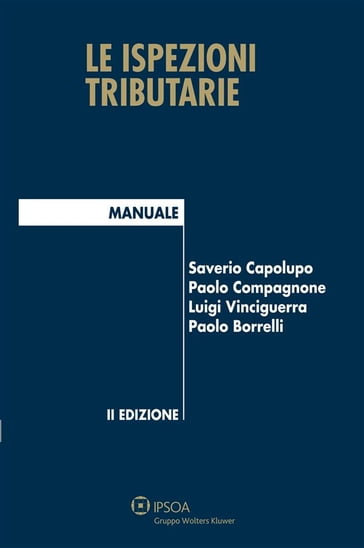 LE ISPEZIONI TRIBUTARIE

MANUALE

Saverio Capolupo
Paolo Compagnone
Luigi Vinciguerra
Paolo Borrelli

II EDIZIONE

IPSOA
Gruppo Wolters Kluwer